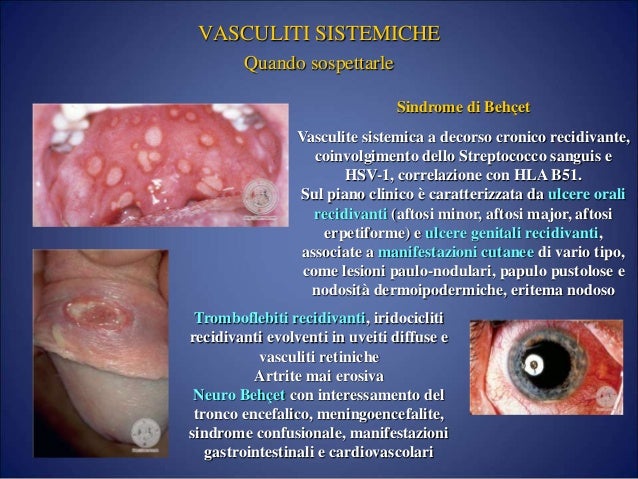 VASCULITI SISTEMICHE
Quando sospettarle

Sindrome di Behçet

Vasculite sistemica a decorso cronico recidivante, coinvolgimento dello Streptococco sanguis e HSV-1, correlazione con HLA B51.
Sul piano clinico è caratterizzata da ulcere orali recidivanti (aftosi minor, aftosi major, aftosi erpetiforme) e ulcere genitali recidivanti, associate a manifestazioni cutanee di vario tipo, come lesioni paulo-nodulari, papulo pustolose e nodosità dermoipodermiche, eritema nodoso

Tromboflebiti recidivanti, iridocicliti recidivanti evolventi in uveiti diffuse e vasculiti retiniche
Artrite mai erosiva
Neuro Behçet con interessamento del tronco encefalico, meningoencefalite, sindrome confusionale, manifestazioni gastrointestinali e cardiovascolari